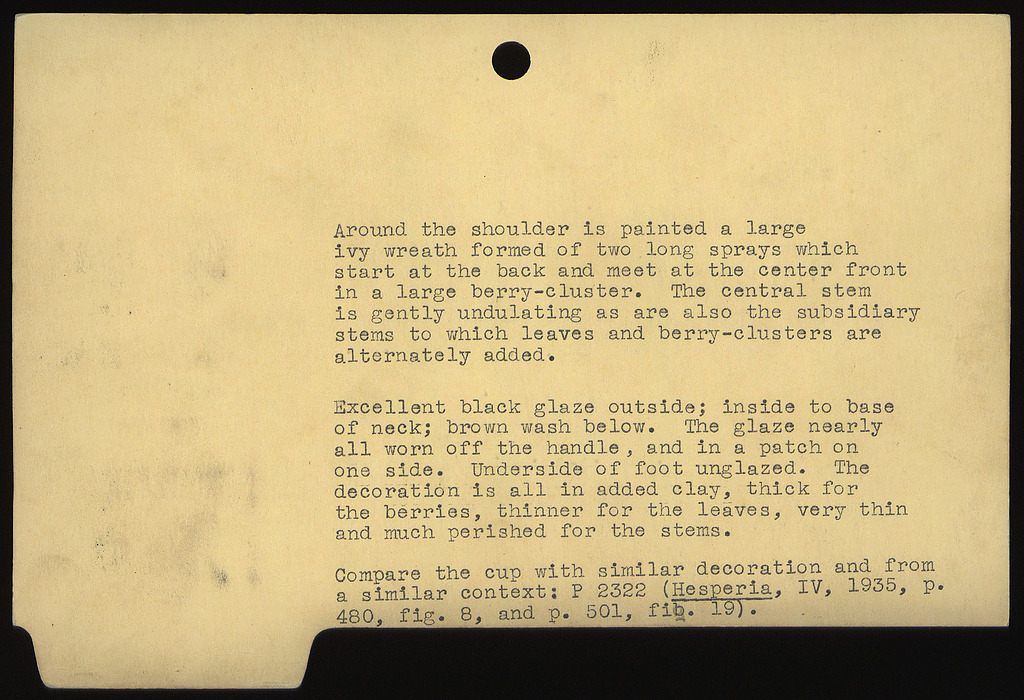 Around the shoulder is painted a large ivy wreath formed of two long sprays which start at the back and meet at the center front in a large berry-cluster. The central stem is gently undulating as are also the subsidiary stems to which leaves and berry-clusters are alternately added.

Excellent black glaze outside; inside to base of neck; brown wash below. The glaze nearly all worn off the handle, and in a patch on one side. Underside of foot unglazed. The decoration is all in added clay, thick for the berries, thinner for the leaves, very thin and much perished for the stems.

Compare the cup with similar decoration and from a similar context: P 2322 (Hesperia, IV, 1935, p. 480, fig. 8, and p. 501, fig. 19).